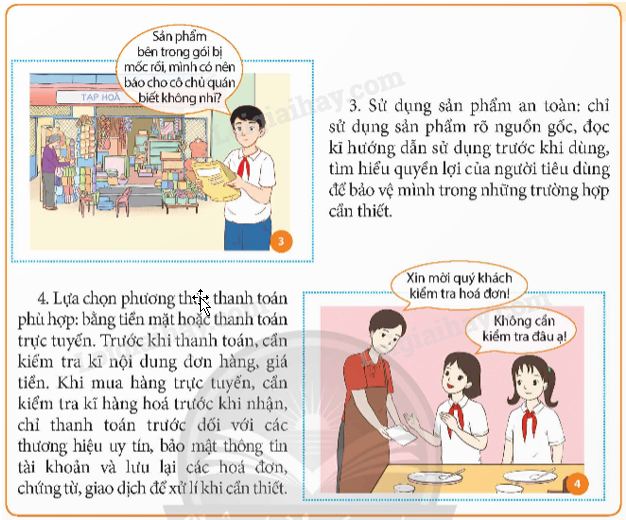 Sản phẩm bên trong gói bị mốc rồi, mình có nên báo cho cô chủ quán biết không nhỉ?

TẠP HOÁ

3

3. Sử dụng sản phẩm an toàn: chỉ sử dụng sản phẩm rõ nguồn gốc, đọc kĩ hướng dẫn sử dụng trước khi dùng, tìm hiểu quyền lợi của người tiêu dùng để bảo vệ mình trong những trường hợp cần thiết.

4. Lựa chọn phương thức thanh toán phù hợp: bằng tiền mặt hoặc thanh toán trực tuyến. Trước khi thanh toán, cần kiểm tra kĩ nội dung đơn hàng, giá tiền. Khi mua hàng trực tuyến, cần kiểm tra kĩ hàng hoá trước khi nhận, chỉ thanh toán trước đối với các thương hiệu uy tín, bảo mật thông tin tài khoản và lưu lại các hoá đơn, chứng từ, giao dịch để xử lí khi cần thiết.

Xin mời quý khách kiểm tra hoá đơn!

Không cần kiểm tra đâu ạ!

4

Loigiaihay.com